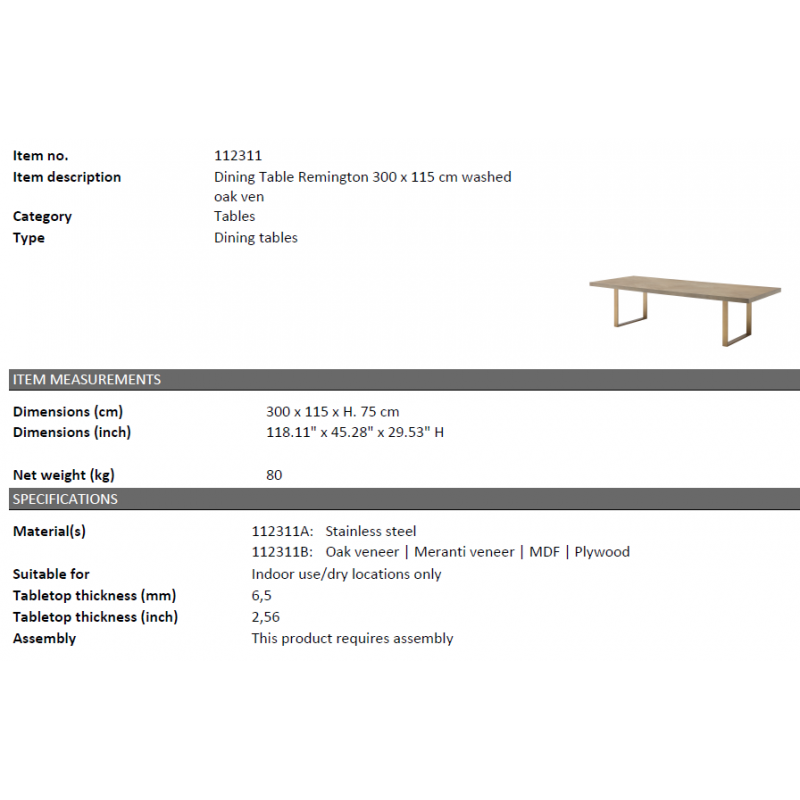 Item no. 112311
Item description Dining Table Remington 300 x 115 cm washed oak ven
Category Tables
Type Dining tables

ITEM MEASUREMENTS

Dimensions (cm) 300 x 115 x H. 75 cm
Dimensions (inch) 118.11" x 45.28" x 29.53" H

Net weight (kg) 80

SPECIFICATIONS

Material(s) 112311A: Stainless steel
112311B: Oak veneer | Meranti veneer | MDF | Plywood
Suitable for Indoor use/dry locations only
Tabletop thickness (mm) 6,5
Tabletop thickness (inch) 2,56
Assembly This product requires assembly